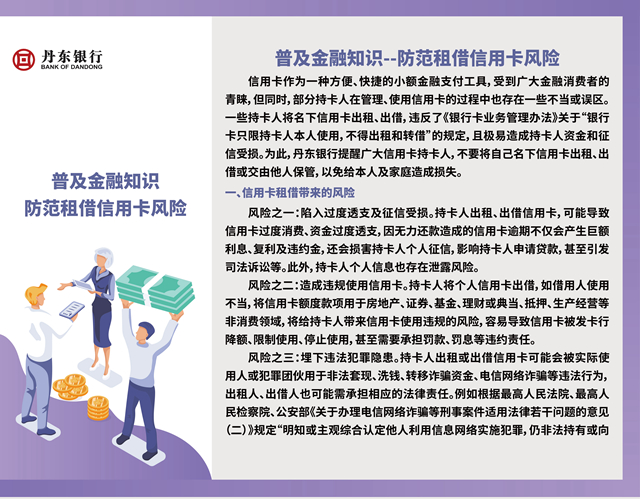 丹东银行
BANK OF DANDONG

普及金融知识
防范租借信用卡风险

普及金融知识--防范租借信用卡风险

信用卡作为一种方便、快捷的小额金融支付工具，受到广大金融消费者的青睐，但同时，部分持卡人在管理、使用信用卡的过程中也存在一些不当或误区。一些持卡人将名下信用卡出租、出借，违反了《银行卡业务管理办法》关于“银行卡只限持卡人本人使用，不得出租和转借”的规定，且极易造成持卡人资金和征信受损。为此，丹东银行提醒广大信用卡持卡人，不要将自己名下信用卡出租、出借或交由他人保管，以免给本人及家庭造成损失。

一、信用卡租借带来的风险

风险之一：陷入过度透支及征信受损。持卡人出租、出借信用卡，可能导致信用卡过度消费、资金过度透支，因无力还款造成的信用卡逾期不仅会产生巨额利息、复利及违约金，还会损害持卡人个人征信，影响持卡人申请贷款，甚至引发司法诉讼等。此外，持卡人个人信息也存在泄露风险。

风险之二：造成违规使用信用卡。持卡人将个人信用卡出借，如借用人使用不当，将信用卡额度款项用于房地产、证券、基金、理财或典当、抵押、生产经营等非消费领域，将给持卡人带来信用卡使用违规的风险，容易导致信用卡被发卡行降额、限制使用、停止使用，甚至需要承担罚款、罚息等违约责任。

风险之三：埋下违法犯罪隐患。持卡人出租或出借信用卡可能会被实际使用人或犯罪团伙用于非法套现、洗钱、转移诈骗资金、电信网络诈骗等违法行为，出租人、出借人也可能需承担相应的法律责任。例如根据最高人民法院、最高人民检察院、公安部《关于办理电信网络诈骗等刑事案件适用法律若干问题的意见(二)》规定“明知或主观综合认定他人利用信息网络实施犯罪，仍非法持有或向